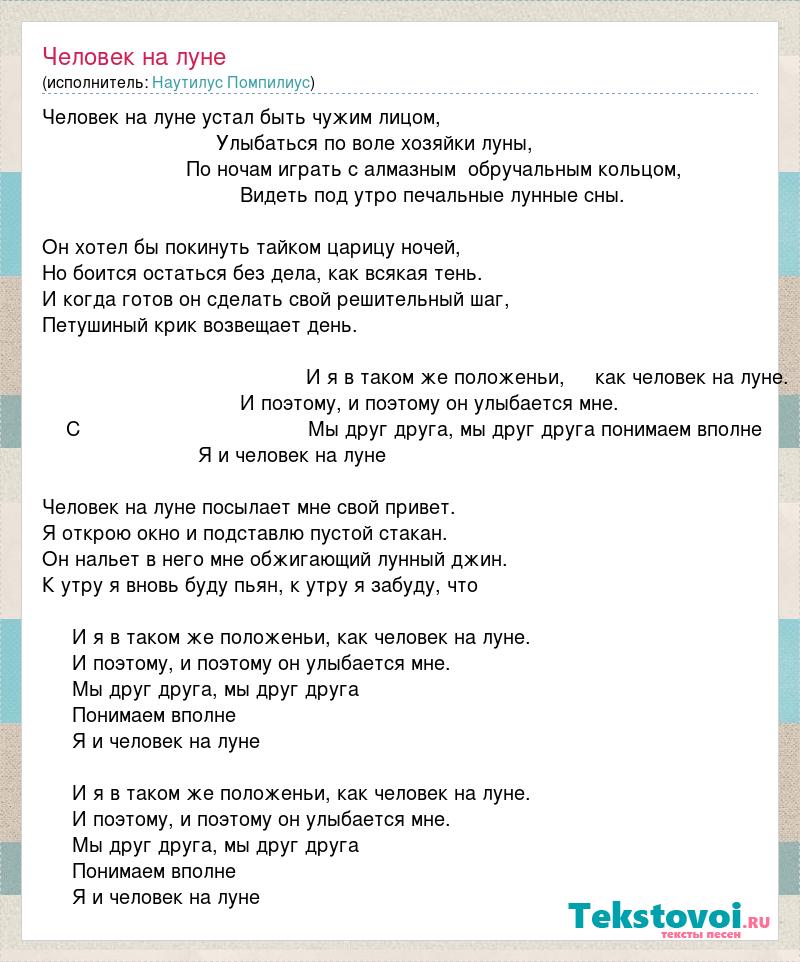 Человек на луне
(исполнитель: Наутилус Помпилиус)

Человек на луне устал быть чужим лицом,
Улыбаться по воле хозяйки луны,
По ночам играть с алмазным обручальным кольцом,
Видеть под утро печальные лунные сны.

Он хотел бы покинуть тайком царицу ночей,
Но боится остаться без дела, как всякая тень.
И когда готов он сделать свой решительный шаг,
Петушиный крик возвещает день.

И я в таком же положеньи, как человек на луне.
И поэтому, и поэтому он улыбается мне.
С Мы друг друга, мы друг друга понимаем вполне
Я и человек на луне

Человек на луне посылает мне свой привет.
Я открою окно и подставлю пустой стакан.
Он нальет в него мне обжигающий лунный джин.
К утру я вновь буду пьян, к утру я забуду, что

И я в таком же положеньи, как человек на луне.
И поэтому, и поэтому он улыбается мне.
Мы друг друга, мы друг друга
Понимаем вполне
Я и человек на луне

И я в таком же положеньи, как человек на луне.
И поэтому, и поэтому он улыбается мне.
Мы друг друга, мы друг друга
Понимаем вполне
Я и человек на луне

Tekstovoi.ru
тексты песен